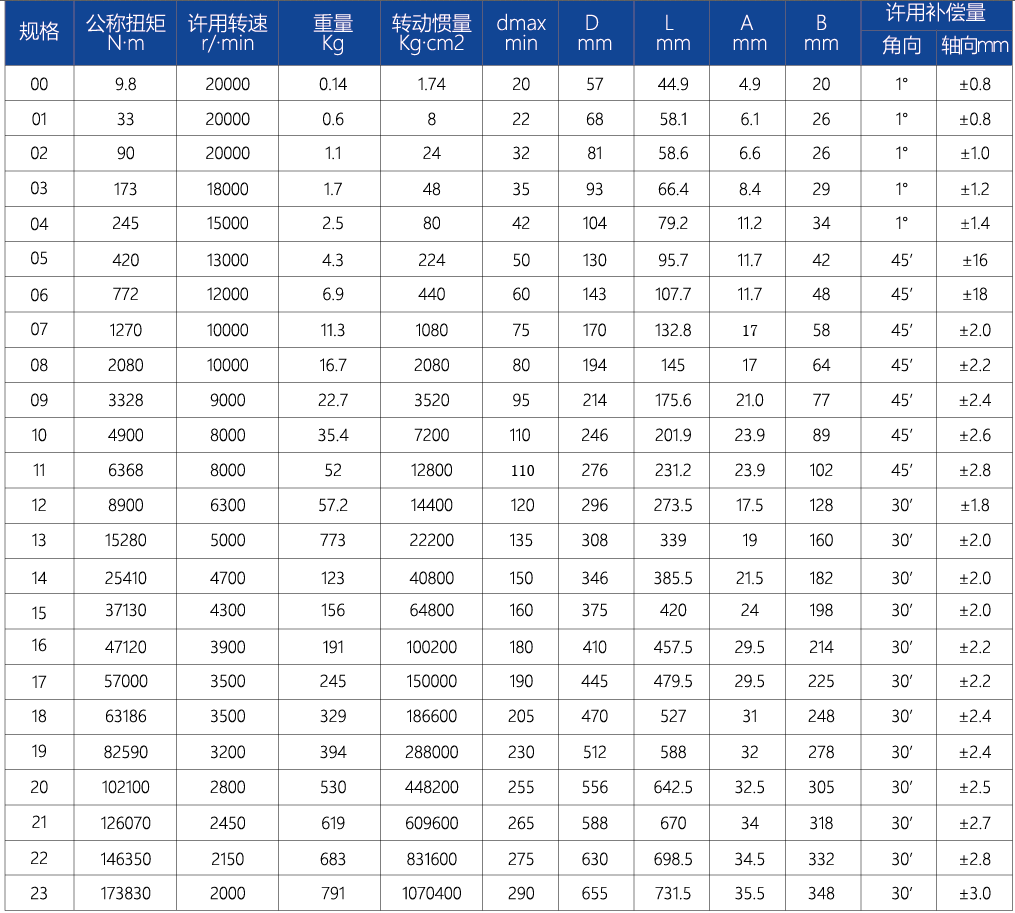 | 规格 | 公称扭矩 N·m | 许用转速 r/·min | 重量 Kg | 转动惯量 Kg·cm2 | dmax min | D mm | L mm | A mm | B mm | 许用补偿量 角向 | 许用补偿量 轴向mm |
|---|---|---|---|---|---|---|---|---|---|---|---|
| 00 | 9.8 | 20000 | 0.14 | 1.74 | 20 | 57 | 44.9 | 4.9 | 20 | 1° | ±0.8 |
| 01 | 33 | 20000 | 0.6 | 8 | 22 | 68 | 58.1 | 6.1 | 26 | 1° | ±0.8 |
| 02 | 90 | 20000 | 1.1 | 24 | 32 | 81 | 58.6 | 6.6 | 26 | 1° | ±1.0 |
| 03 | 173 | 18000 | 1.7 | 48 | 35 | 93 | 66.4 | 8.4 | 29 | 1° | ±1.2 |
| 04 | 245 | 15000 | 2.5 | 80 | 42 | 104 | 79.2 | 11.2 | 34 | 1° | ±1.4 |
| 05 | 420 | 13000 | 4.3 | 224 | 50 | 130 | 95.7 | 11.7 | 42 | 45′ | ±16 |
| 06 | 772 | 12000 | 6.9 | 440 | 60 | 143 | 107.7 | 11.7 | 48 | 45′ | ±18 |
| 07 | 1270 | 10000 | 11.3 | 1080 | 75 | 170 | 132.8 | 17 | 58 | 45′ | ±2.0 |
| 08 | 2080 | 10000 | 16.7 | 2080 | 80 | 194 | 145 | 17 | 64 | 45′ | ±2.2 |
| 09 | 3328 | 9000 | 22.7 | 3520 | 95 | 214 | 175.6 | 21.0 | 77 | 45′ | ±2.4 |
| 10 | 4900 | 8000 | 35.4 | 7200 | 110 | 246 | 201.9 | 23.9 | 89 | 45′ | ±2.6 |
| 11 | 6368 | 8000 | 52 | 12800 | 110 | 276 | 231.2 | 23.9 | 102 | 45′ | ±2.8 |
| 12 | 8900 | 6300 | 57.2 | 14400 | 120 | 296 | 273.5 | 17.5 | 128 | 30′ | ±1.8 |
| 13 | 15280 | 5000 | 773 | 22200 | 135 | 308 | 339 | 19 | 160 | 30′ | ±2.0 |
| 14 | 25410 | 4700 | 123 | 40800 | 150 | 346 | 385.5 | 21.5 | 182 | 30′ | ±2.0 |
| 15 | 37130 | 4300 | 156 | 64800 | 160 | 375 | 420 | 24 | 198 | 30′ | ±2.0 |
| 16 | 47120 | 3900 | 191 | 100200 | 180 | 410 | 457.5 | 29.5 | 214 | 30′ | ±2.2 |
| 17 | 57000 | 3500 | 245 | 150000 | 190 | 445 | 479.5 | 29.5 | 225 | 30′ | ±2.2 |
| 18 | 63186 | 3500 | 329 | 186600 | 205 | 470 | 527 | 31 | 248 | 30′ | ±2.4 |
| 19 | 82590 | 3200 | 394 | 288000 | 230 | 512 | 588 | 32 | 278 | 30′ | ±2.4 |
| 20 | 102100 | 2800 | 530 | 448200 | 255 | 556 | 642.5 | 32.5 | 305 | 30′ | ±2.5 |
| 21 | 126070 | 2450 | 619 | 609600 | 265 | 588 | 670 | 34 | 318 | 30′ | ±2.7 |
| 22 | 146350 | 2150 | 683 | 831600 | 275 | 630 | 698.5 | 34.5 | 332 | 30′ | ±2.8 |
| 23 | 173830 | 2000 | 791 | 1070400 | 290 | 655 | 731.5 | 35.5 | 348 | 30′ | ±3.0 |